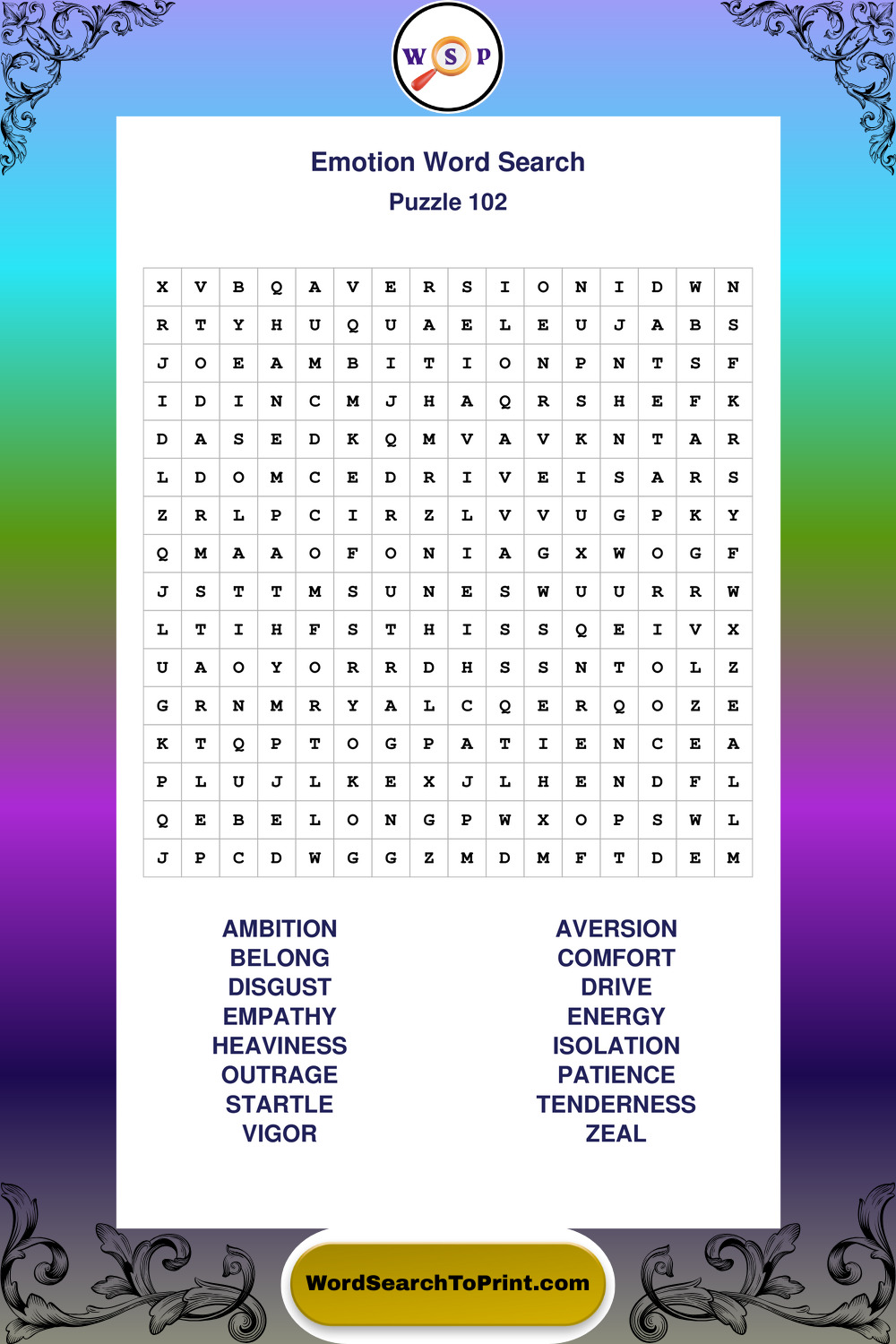 W S P

Emotion Word Search
Puzzle 102

| X | V | B | Q | A | V | E | R | S | I | O | N | I | D | W | N |
|---|---|---|---|---|---|---|---|---|---|---|---|---|---|---|---|
| R | T | Y | H | U | Q | U | A | E | L | E | U | J | A | B | S |
| J | O | E | A | M | B | I | T | I | O | N | P | N | T | S | F |
| I | D | I | N | C | M | J | H | A | Q | R | S | H | E | F | K |
| D | A | S | E | D | K | Q | M | V | A | V | K | N | T | A | R |
| L | D | O | M | C | E | D | R | I | V | E | I | S | A | R | S |
| Z | R | L | P | C | I | R | Z | L | V | V | U | G | P | K | Y |
| Q | M | A | A | O | F | O | N | I | A | G | X | W | O | G | F |
| J | S | T | T | M | S | U | N | E | S | W | U | U | R | R | W |
| L | T | I | H | F | S | T | H | I | S | S | Q | E | I | V | X |
| U | A | O | Y | O | R | R | D | H | S | S | N | T | O | L | Z |
| G | R | N | M | R | Y | A | L | C | Q | E | R | Q | O | Z | E |
| K | T | Q | P | T | O | G | P | A | T | I | E | N | C | E | A |
| P | L | U | J | L | K | E | X | J | L | H | E | N | D | F | L |
| Q | E | B | E | L | O | N | G | P | W | X | O | P | S | W | L |
| J | P | C | D | W | G | G | Z | M | D | M | F | T | D | E | M |

AMBITION
BELONG
DISGUST
EMPATHY
HEAVINESS
OUTRAGE
STARTLE
VIGOR

AVERSION
COMFORT
DRIVE
ENERGY
ISOLATION
PATIENCE
TENDERNESS
ZEAL

WordSearchToPrint.com